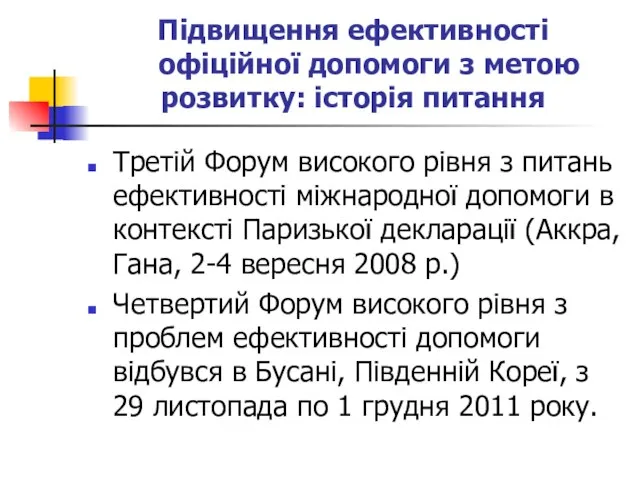 Підвищення ефективності офіційної допомоги з метою розвитку: історія питання

Третій Форум високого рівня з питань ефективності міжнародної допомоги в контексті Паризької декларації (Аккра, Гана, 2-4 вересня 2008 р.)

Четвертий Форум високого рівня з проблем ефективності допомоги відбувся в Бусані, Південній Кореї, з 29 листопада по 1 грудня 2011 року.